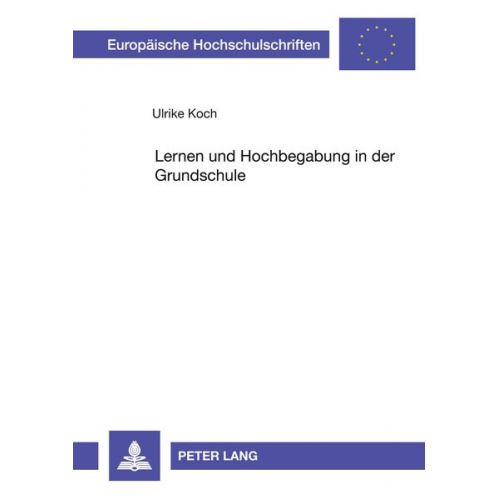 Europäische Hochschulschriften

Ulrike Koch

Lernen und Hochbegabung in der Grundschule

PETER LANG